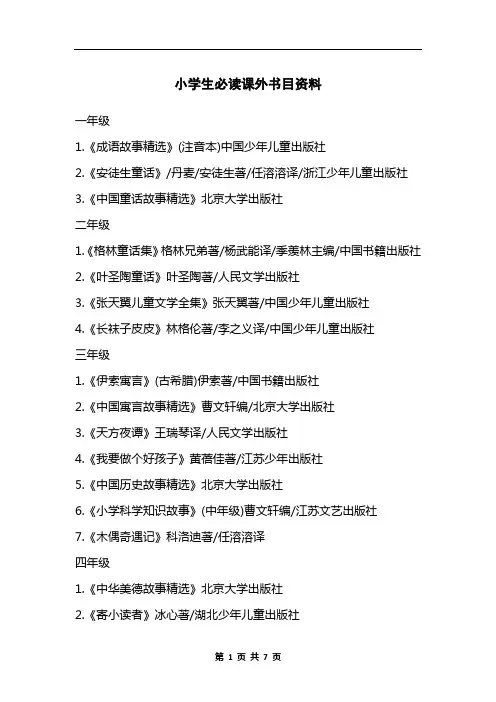 小学生必读课外书目资料

一年级

1.《成语故事精选》(注音本)中国少年儿童出版社

2.《安徒生童话》/丹麦/安徒生著/任溶溶译/浙江少年儿童出版社

3.《中国童话故事精选》北京大学出版社

二年级

1.《格林童话集》格林兄弟著/杨武能译/季羡林主编/中国书籍出版社

2.《叶圣陶童话》叶圣陶著/人民文学出版社

3.《张天翼儿童文学全集》张天翼著/中国少年儿童出版社

4.《长袜子皮皮》林格伦著/李之义译/中国少年儿童出版社

三年级

1.《伊索寓言》(古希腊)伊索著/中国书籍出版社

2.《中国寓言故事精选》曹文轩编/北京大学出版社

3.《天方夜谭》王瑞琴译/人民文学出版社

4.《我要做个好孩子》黄蓓佳著/江苏少年出版社

5.《中国历史故事精选》北京大学出版社

6.《小学科学知识故事》(中年级)曹文轩编/江苏文艺出版社

7.《木偶奇遇记》科洛迪著/任溶溶译

四年级

1.《中华美德故事精选》北京大学出版社

2.《寄小读者》冰心著/湖北少年儿童出版社

第 1 页 共 7 页